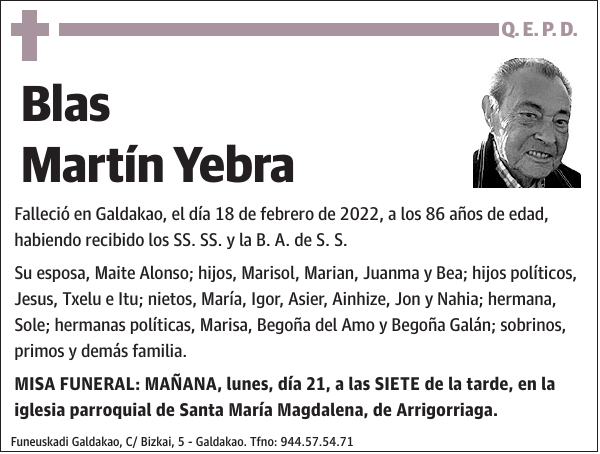 Q. E. P. D.

Blas
Martín Yebra

Falleció en Galdakao, el día 18 de febrero de 2022, a los 86 años de edad, habiendo recibido los SS. SS. y la B. A. de S. S.

Su esposa, Maite Alonso; hijos, Marisol, Marian, Juanma y Bea; hijos políticos, Jesus, Txelu e Itu; nietos, María, Igor, Asier, Ainhize, Jon y Nahia; hermana, Sole; hermanas políticas, Marisa, Begoña del Amo y Begoña Galán; sobrinos, primos y demás familia.

MISA FUNERAL: MAÑANA, lunes, día 21, a las SIETE de la tarde, en la iglesia parroquial de Santa María Magdalena, de Arrigorriaga.

Funeuskadi Galdakao, C/ Bizkai, 5 - Galdakao. Tfno: 944.57.54.71